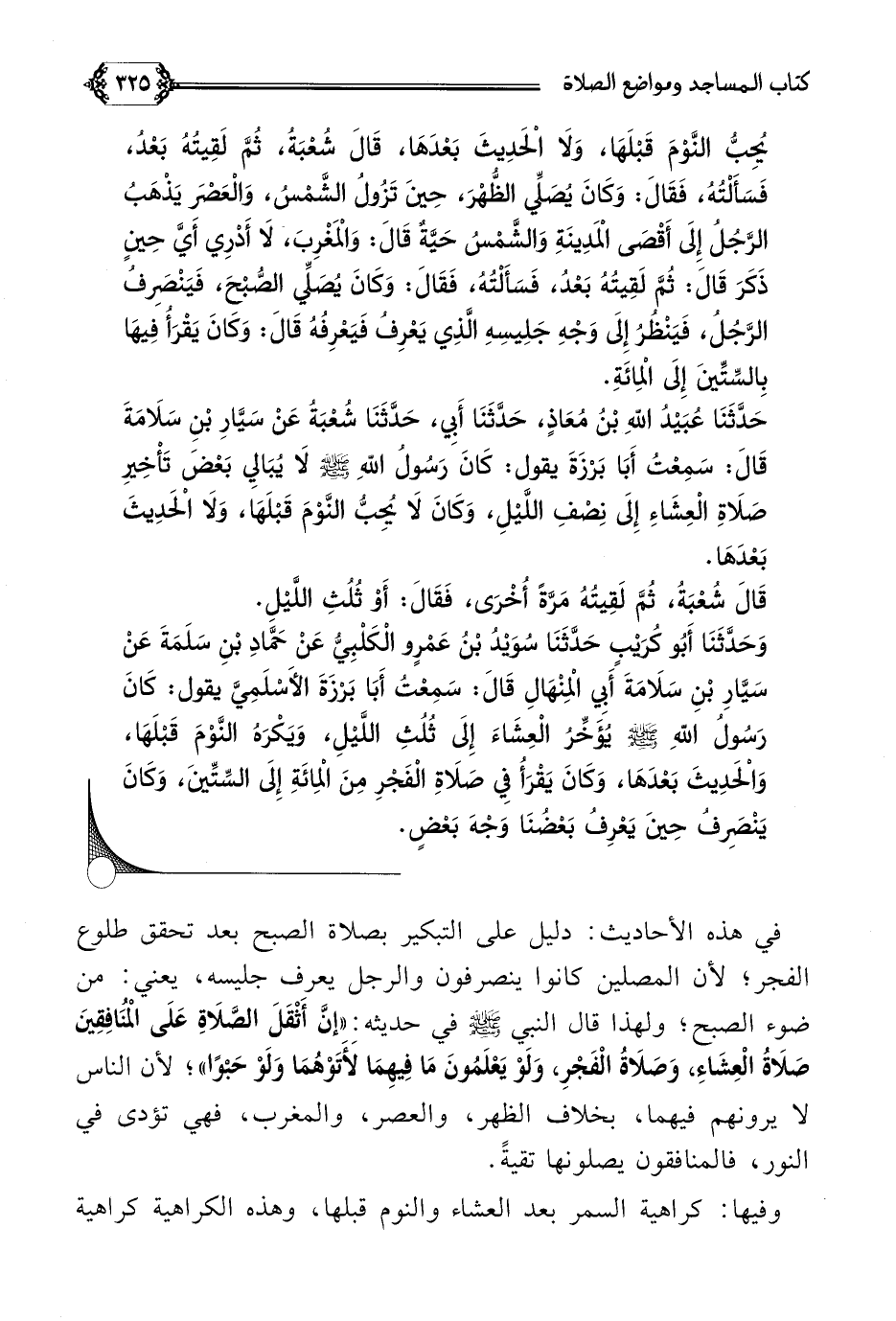 كتاب المساجد ومواضع الصلاة ٣٢٥

يُحِبُّ النَّوْمَ قَبْلَهَا، وَلَا الْحَدِيثَ بَعْدَهَا، قَالَ شُعْبَةُ، ثُمَّ لَقِيتُهُ بَعْدُ، فَسَأَلْتُهُ، فَقَالَ: وَكَانَ يُصَلِّي الظُّهْرَ، حِينَ تَزُولُ الشَّمْسُ، وَالْعَصْرَ يَذْهَبُ الرَّجُلُ إِلَى أَقْصَى الْمَدِينَةِ وَالشَّمْسُ حَيَّةٌ قَالَ: وَالْمَغْرِبَ، لَا أَدْرِي أَيَّ حِينٍ ذَكَرَ قَالَ: ثُمَّ لَقِيتُهُ بَعْدُ، فَسَأَلْتُهُ، فَقَالَ: وَكَانَ يُصَلِّي الصُّبْحَ، فَيَنْصَرِفُ الرَّجُلُ، فَيَنْظُرُ إِلَى وَجْهِ جَلِيسِهِ الَّذِي يَعْرِفُ فَيَعْرِفُهُ قَالَ: وَكَانَ يَقْرَأُ فِيهَا بِالسِّتِّينَ إِلَى الْمِائَةِ.

حَدَّثَنَا عُبَيْدُ اللهِ بْنُ مُعَاذٍ، حَدَّثَنَا أَبِي، حَدَّثَنَا شُعْبَةُ عَنْ سَيَّارِ بْنِ سَلَامَةَ قَالَ: سَمِعْتُ أَبَا بَرْزَةَ يقول: كَانَ رَسُولُ اللهِ ﷺ لَا يُبَالِي بَعْضَ تَأْخِيرِ صَلَاةِ الْعِشَاءِ إِلَى نِصْفِ اللَّيْلِ، وَكَانَ لَا يُحِبُّ النَّوْمَ قَبْلَهَا، وَلَا الْحَدِيثَ بَعْدَهَا.

قَالَ شُعْبَةُ، ثُمَّ لَقِيتُهُ مَرَّةً أُخْرَى، فَقَالَ: أَوْ ثُلُثِ اللَّيْلِ.

وَحَدَّثَنَا أَبُو كُرَيْبٍ حَدَّثَنَا سُوَيْدُ بْنُ عَمْرٍو الْكَلْبِيُّ عَنْ حَمَّادِ بْنِ سَلَمَةَ عَنْ سَيَّارِ بْنِ سَلَامَةَ أَبِي الْمِنْهَالِ قَالَ: سَمِعْتُ أَبَا بَرْزَةَ الْأَسْلَمِيَّ يقول: كَانَ رَسُولُ اللهِ ﷺ يُؤَخِّرُ الْعِشَاءَ إِلَى ثُلُثِ اللَّيْلِ، وَيَكْرَهُ النَّوْمَ قَبْلَهَا، وَالْحَدِيثَ بَعْدَهَا، وَكَانَ يَقْرَأُ فِي صَلَاةِ الْفَجْرِ مِنَ الْمِائَةِ إِلَى السِّتِّينَ، وَكَانَ يَنْصَرِفُ حِينَ يَعْرِفُ بَعْضُنَا وَجْهَ بَعْضٍ.

في هذه الأحاديث: دليل على التبكير بصلاة الصبح بعد تحقق طلوع الفجر؛ لأن المصلين كانوا ينصرفون والرجل يعرف جليسه، يعني: من ضوء الصبح؛ ولهذا قال النبي ﷺ في حديثه: «إِنَّ أَثْقَلَ الصَّلَاةِ عَلَى الْمُنَافِقِينَ صَلَاةُ الْعِشَاءِ، وَصَلَاةُ الْفَجْرِ، وَلَوْ يَعْلَمُونَ مَا فِيهِمَا لَأَتَوْهُمَا وَلَوْ حَبْوًا»؛ لأن الناس لا يرونهم فيهما، بخلاف الظهر، والعصر، والمغرب، فهي تؤدى في النور، فالمنافقون يصلونها تقيةً.

وفيها: كراهية السمر بعد العشاء والنوم قبلها، وهذه الكراهية كراهية